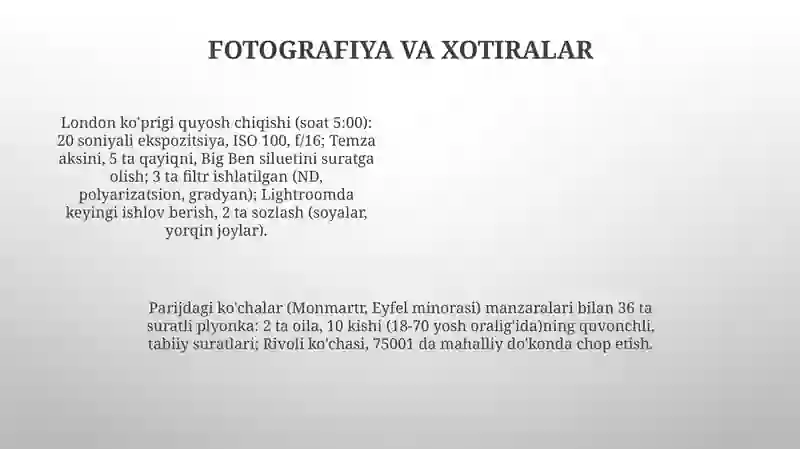 FOTOGRAFIYA VA XOTIRALAR

London ko'prigi quyosh chiqishi (soat 5:00): 20 soniyali ekspozitsiya, ISO 100, f/16; Temza aksini, 5 ta qayiqni, Big Ben siluetini suratga olish; 3 ta filtr ishlatilgan (ND, polyarizatsion, gradyan); Lightroomda keyingi ishlov berish, 2 ta sozlash (soyalar, yorqin joylar).

Parijdagi ko'chalar (Monmartr, Eyfel minorasi) manzaralari bilan 36 ta suratli plyonka: 2 ta oila, 10 kishi (18-70 yosh oralig'ida)ning quvonchli, tabiiy suratlari; Rivoli ko'chasi, 75001 da mahalliy do'konda chop etish.